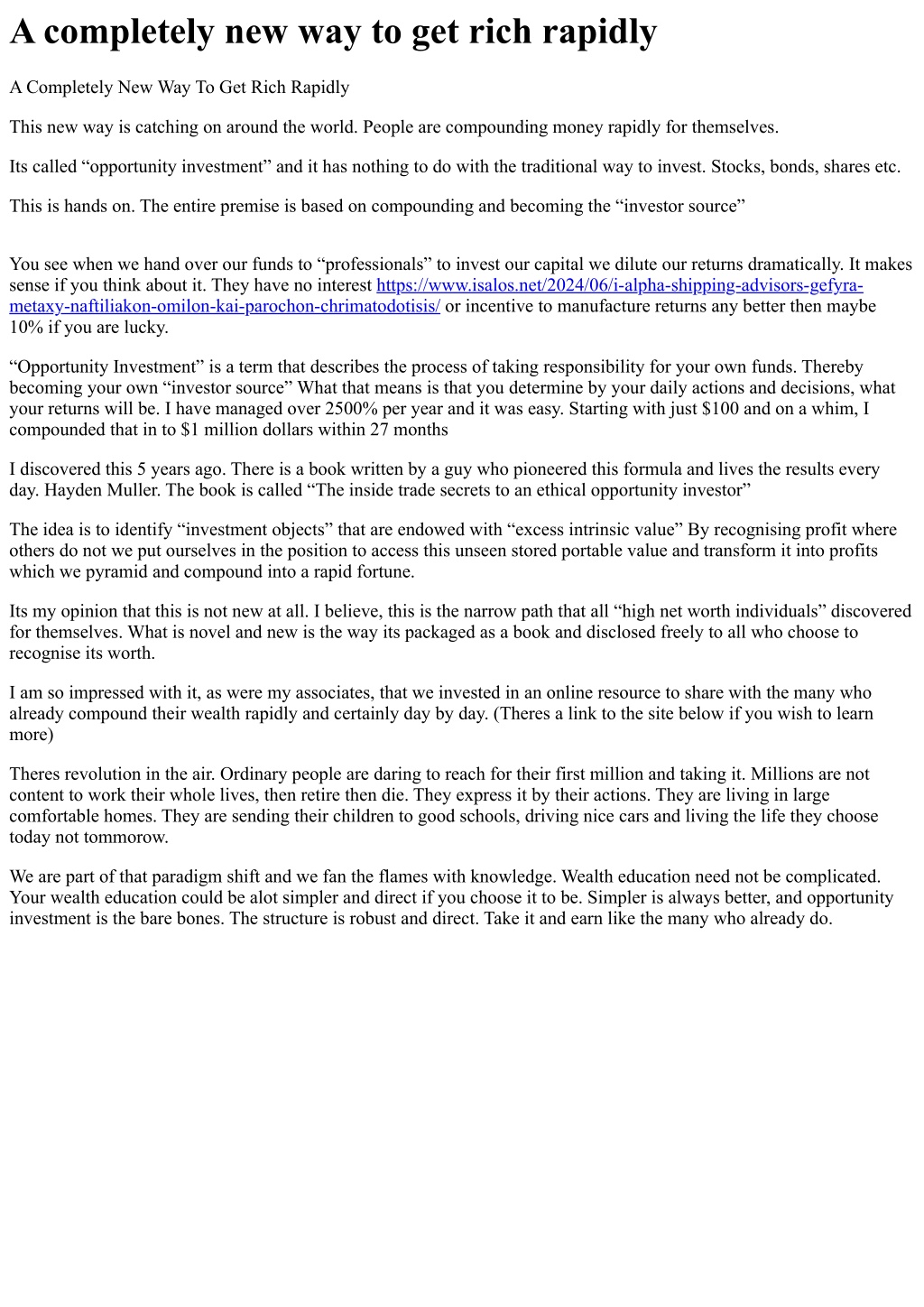 A completely new way to get rich rapidly

A Completely New Way To Get Rich Rapidly

This new way is catching on around the world. People are compounding money rapidly for themselves.

Its called "opportunity investment" and it has nothing to do with the traditional way to invest. Stocks, bonds, shares etc.

This is hands on. The entire premise is based on compounding and becoming the "investor source"

You see when we hand over our funds to "professionals" to invest our capital we dilute our returns dramatically. It makes sense if you think about it. They have no interest https://www.isalos.net/2024/06/i-alpha-shipping-advisors-gefyra-metaxy-naftiliakon-omilon-kai-parochon-chrimatodotisis/ or incentive to manufacture returns any better then maybe 10% if you are lucky.

"Opportunity Investment" is a term that describes the process of taking responsibility for your own funds. Thereby becoming your own "investor source" What that means is that you determine by your daily actions and decisions, what your returns will be. I have managed over 2500% per year and it was easy. Starting with just $100 and on a whim, I compounded that in to $1 million dollars within 27 months

I discovered this 5 years ago. There is a book written by a guy who pioneered this formula and lives the results every day. Hayden Muller. The book is called "The inside trade secrets to an ethical opportunity investor"

The idea is to identify "investment objects" that are endowed with "excess intrinsic value" By recognising profit where others do not we put ourselves in the position to access this unseen stored portable value and transform it into profits which we pyramid and compound into a rapid fortune.

Its my opinion that this is not new at all. I believe, this is the narrow path that all "high net worth individuals" discovered for themselves. What is novel and new is the way its packaged as a book and disclosed freely to all who choose to recognise its worth.

I am so impressed with it, as were my associates, that we invested in an online resource to share with the many who already compound their wealth rapidly and certainly day by day. (Theres a link to the site below if you wish to learn more)

Theres revolution in the air. Ordinary people are daring to reach for their first million and taking it. Millions are not content to work their whole lives, then retire then die. They express it by their actions. They are living in large comfortable homes. They are sending their children to good schools, driving nice cars and living the life they choose today not tommorow.

We are part of that paradigm shift and we fan the flames with knowledge. Wealth education need not be complicated. Your wealth education could be alot simpler and direct if you choose it to be. Simpler is always better, and opportunity investment is the bare bones. The structure is robust and direct. Take it and earn like the many who already do.